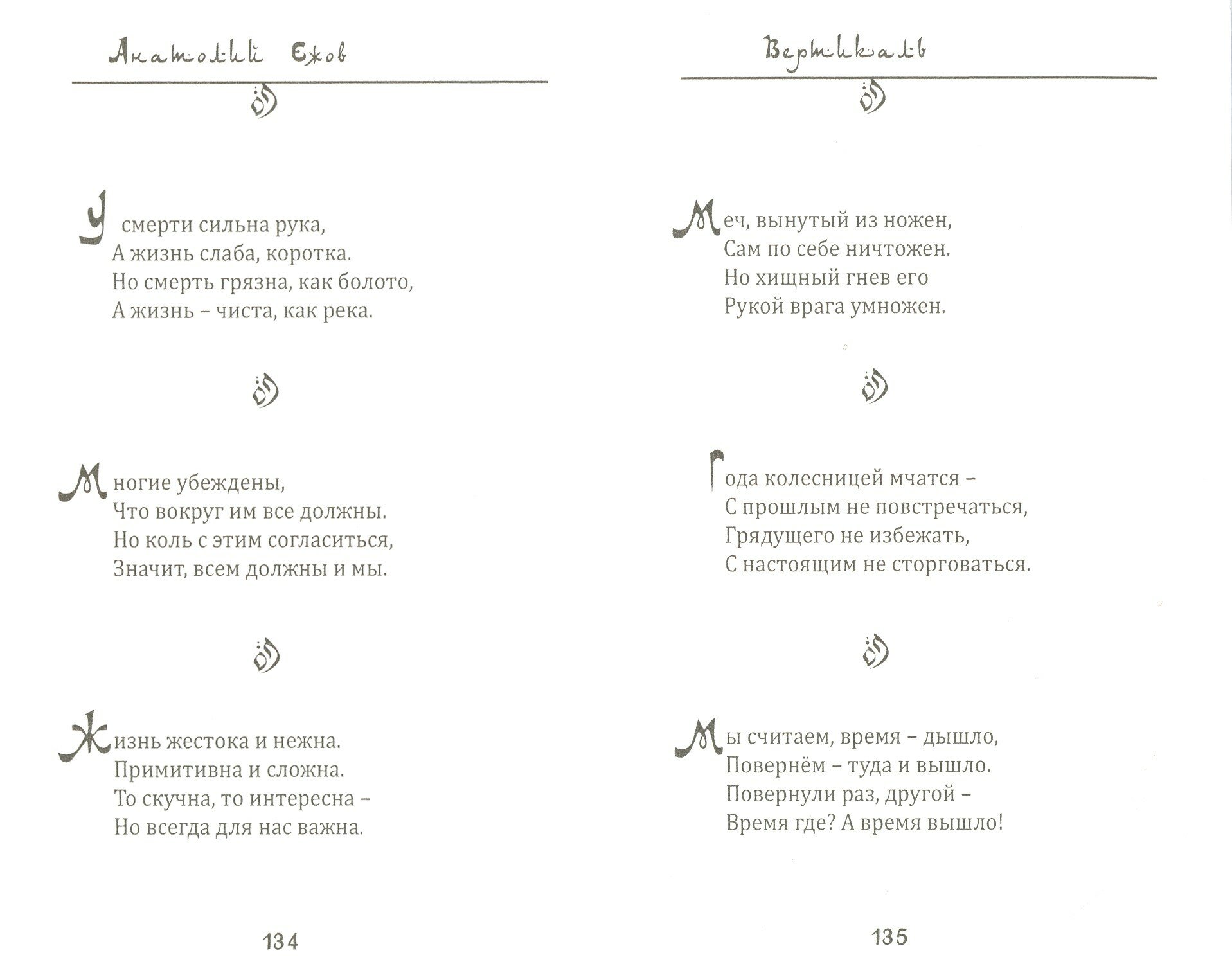 Анатолий Ежов

У смерти сильна рука,
А жизнь слаба, коротка.
Но смерть грязна, как болото,
А жизнь – чиста, как река.

Многие убеждены,
Что вокруг им все должны.
Но коль с этим согласиться,
Значит, всем должны и мы.

Жизнь жестока и нежна.
Примитивна и сложна.
То скучна, то интересна –
Но всегда для нас важна.

134

Вертикаль

Меч, вынутый из ножен,
Сам по себе ничтожен.
Но хищный гнев его
Рукой врага умножен.

Года колесницей мчатся –
С прошлым не повстречаться,
Грядущего не избежать,
С настоящим не сторговаться.

Мы считаем, время – дышло,
Повернём – туда и вышло.
Повернули раз, другой –
Время где? А время вышло!

135